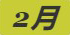 2月